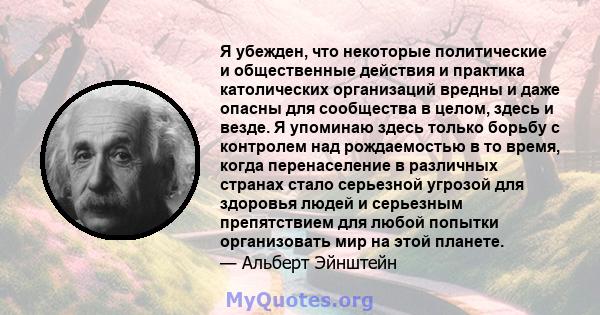 Я убежден, что некоторые политические и общественные действия и практика католических организаций вредны и даже опасны для сообщества в целом, здесь и везде. Я упоминаю здесь только борьбу с контролем над рождаемостью в то время, когда перенаселение в различных странах стало серьезной угрозой для здоровья людей и серьезным препятствием для любой попытки организовать мир на этой планете.
— Альберт Эйнштейн

MyQuotes.org